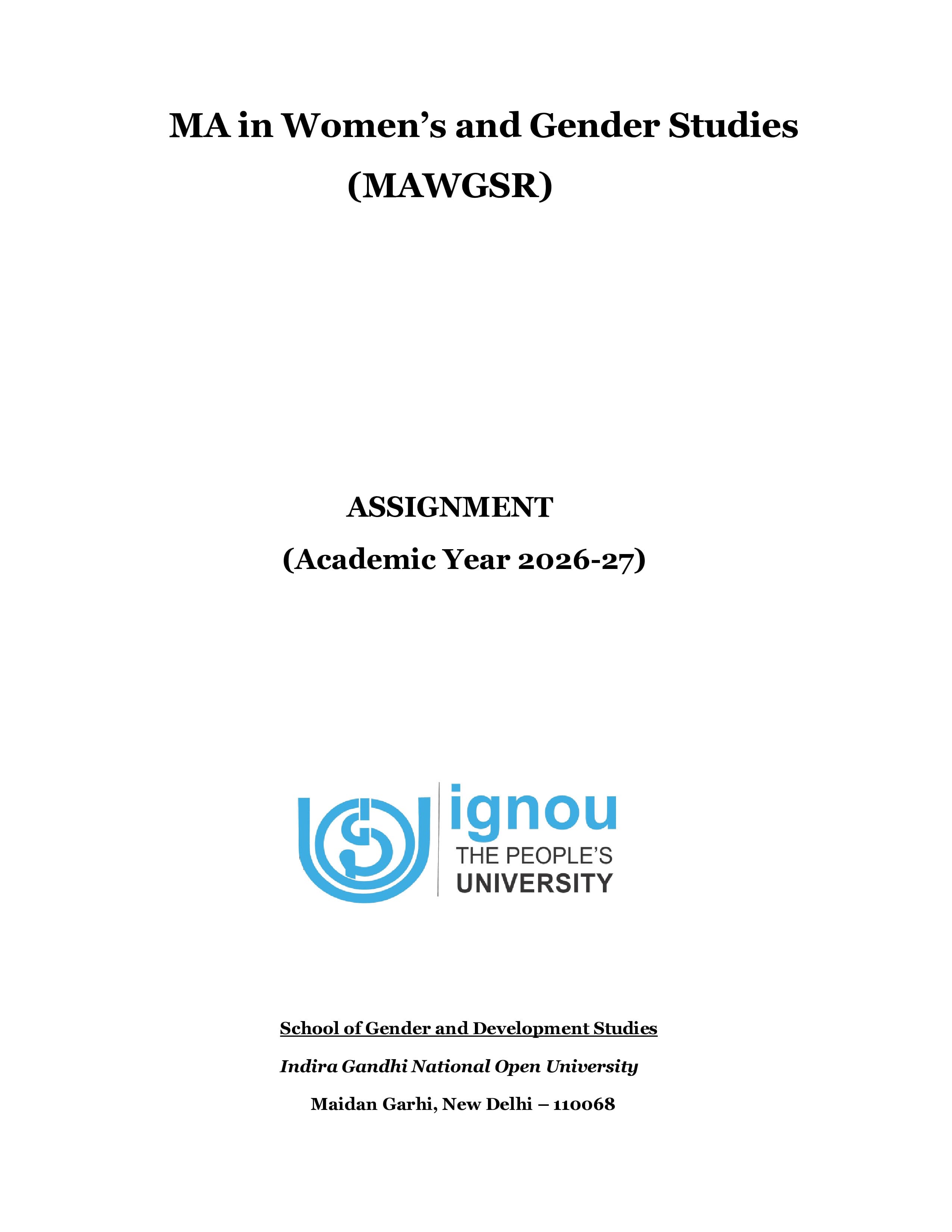 MA in Women's and Gender Studies

(MAWGSR)

ASSIGNMENT

(Academic Year 2026-27)

ignou
THE PEOPLE'S
UNIVERSITY

School of Gender and Development Studies

Indira Gandhi National Open University

Maidan Garhi, New Delhi – 110068